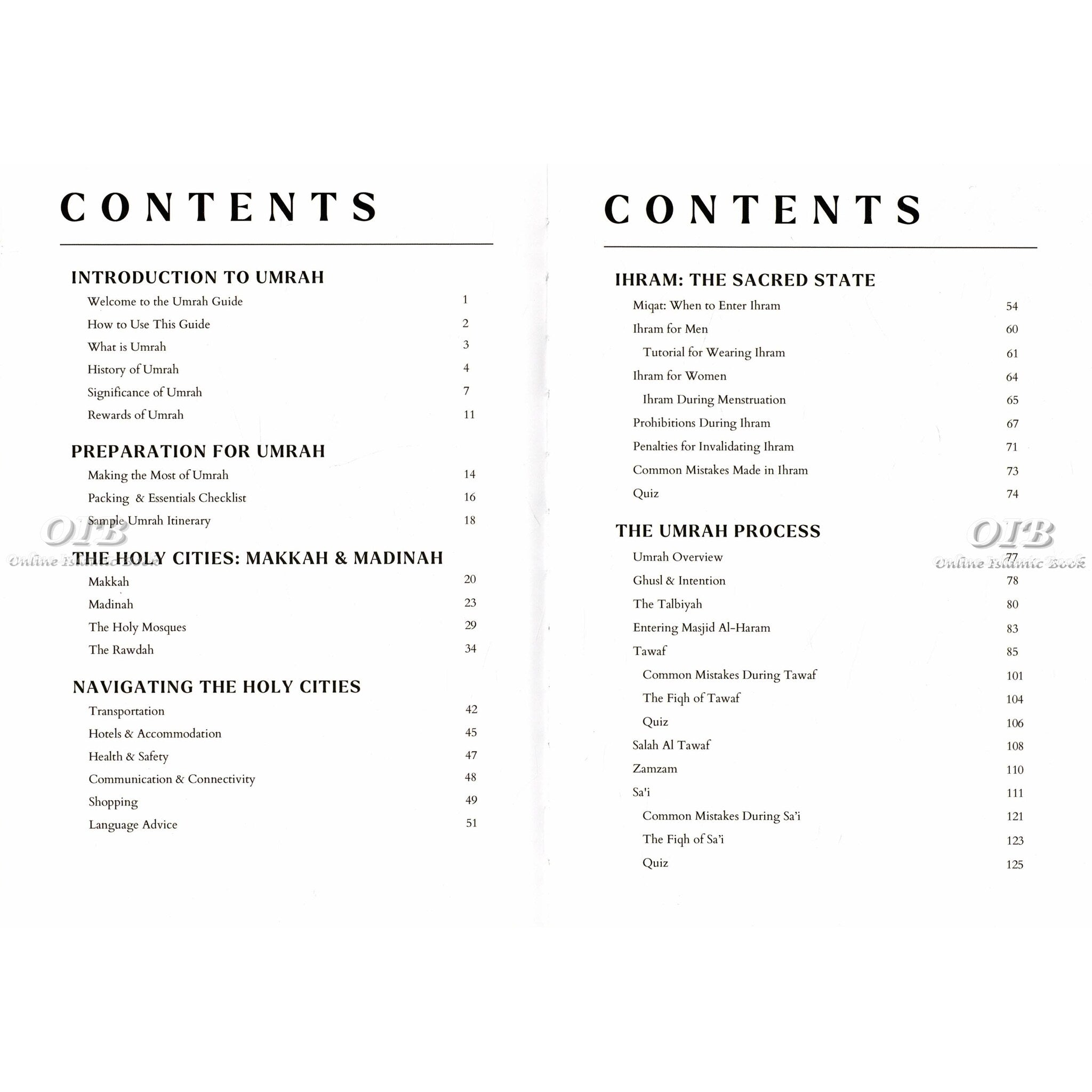 CONTENTS

INTRODUCTION TO UMRAH
Welcome to the Umrah Guide 1
How to Use This Guide 2
What is Umrah 3
History of Umrah 4
Significance of Umrah 7
Rewards of Umrah 11

PREPARATION FOR UMRAH
Making the Most of Umrah 14
Packing & Essentials Checklist 16
Sample Umrah Itinerary 18

THE HOLY CITIES: MAKKAH & MADINAH
Makkah 20
Madinah 23
The Holy Mosques 29
The Rawdah 34

NAVIGATING THE HOLY CITIES
Transportation 42
Hotels & Accommodation 45
Health & Safety 47
Communication & Connectivity 48
Shopping 49
Language Advice 51

CONTENTS

IHRAM: THE SACRED STATE
Miqat: When to Enter Ihram 54
Ihram for Men 60
Tutorial for Wearing Ihram 61
Ihram for Women 64
Ihram During Menstruation 65
Prohibitions During Ihram 67
Penalties for Invalidating Ihram 71
Common Mistakes Made in Ihram 73
Quiz 74

THE UMRAH PROCESS
Umrah Overview 77
Ghusl & Intention 78
The Talbiyah 80
Entering Masjid Al-Haram 83
Tawaf 85
Common Mistakes During Tawaf 101
The Fiqh of Tawaf 104
Quiz 106
Salah Al Tawaf 108
Zamzam 110
Sa'i 111
Common Mistakes During Sa'i 121
The Fiqh of Sa'i 123
Quiz 125

OIB
Online Islamic Book